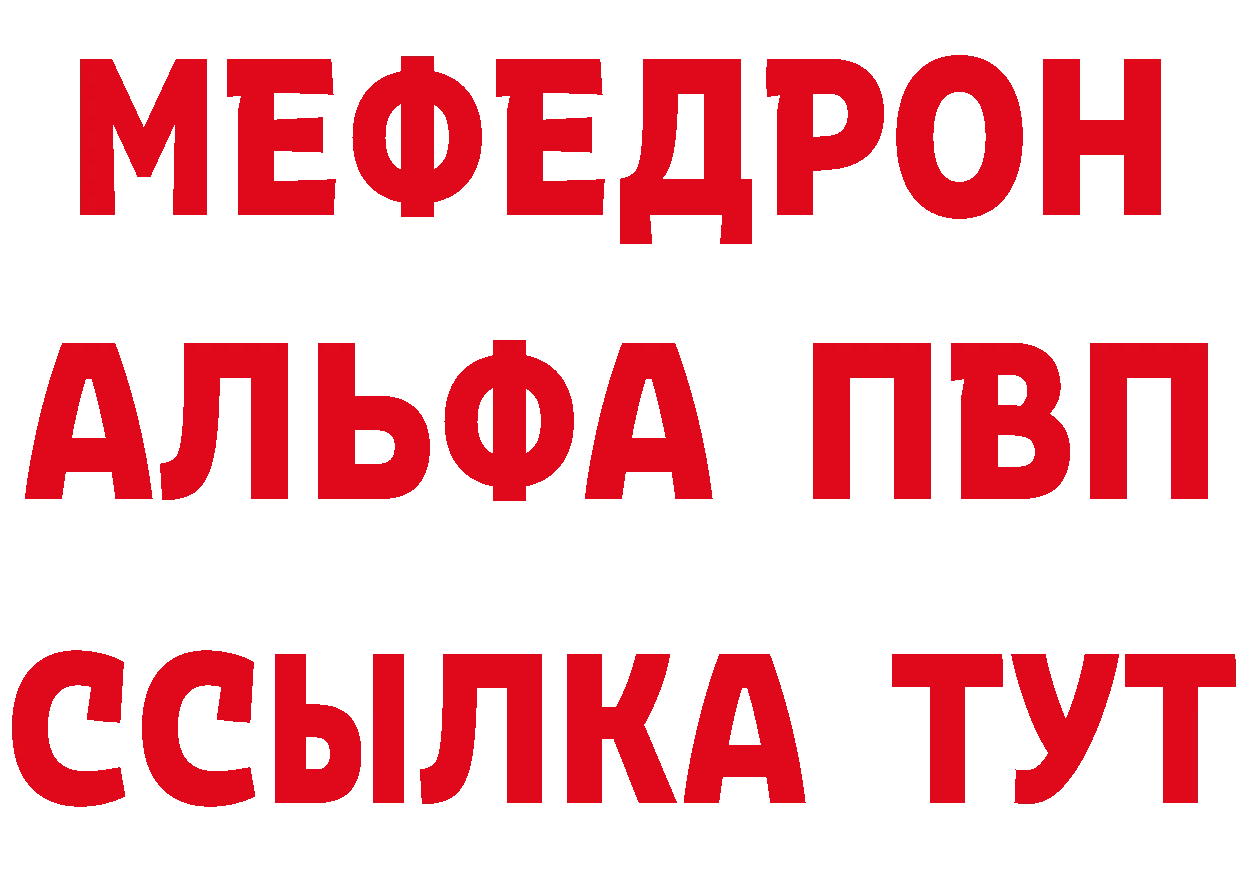 МЕФЕДРОН
АЛЬФА ПВП
ССЫЛКА ТУТ